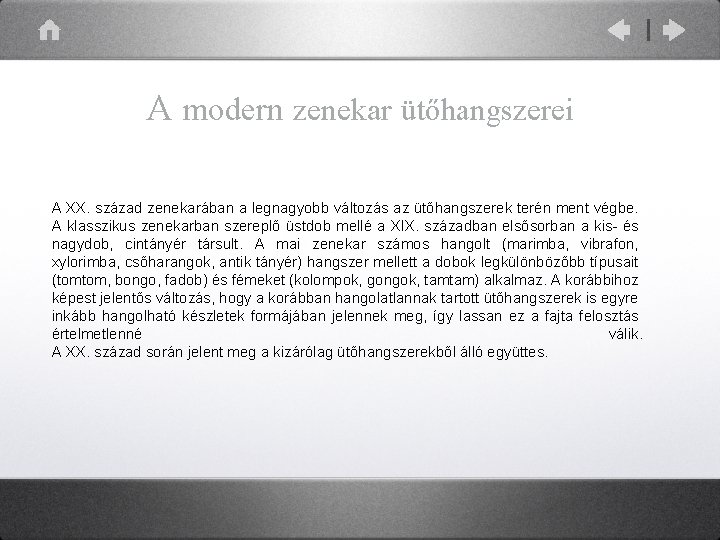 A modern zenekar ütőhangszerei

A XX. század zenekarában a legnagyobb változás az ütőhangszerek terén ment végbe. A klasszikus zenekarban szereplő üstdob mellé a XIX. században elsősorban a kis- és nagydob, cintányér társult. A mai zenekar számos hangolt (marimba, vibrafon, xylorimba, csőharangok, antik tányér) hangszer mellett a dobok legkülönbözőbb típusait (tomtom, bongo, fadob) és fémeket (kolompok, gongok, tamtam) alkalmaz. A korábbihoz képest jelentős változás, hogy a korábban hangolatlannak tartott ütőhangszerek is egyre inkább hangolható készletek formájában jelennek meg, így lassan ez a fajta felosztás értelmetlenné válik.
A XX. század során jelent meg a kizárólag ütőhangszerekből álló együttes.